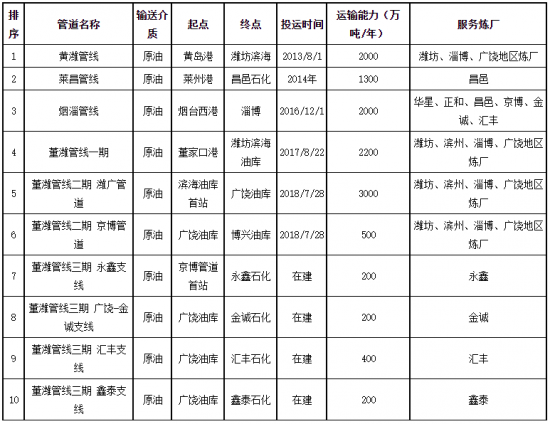 | 排序 | 管道名称 | 输送介质 | 起点 | 终点 | 投运时间 | 运输能力（万吨/年） | 服务炼厂 |
|---|---|---|---|---|---|---|---|
| 1 | 黄潍管线 | 原油 | 黄岛港 | 潍坊滨海 | 2013/8/1 | 2000 | 潍坊、淄博、广饶地区炼厂 |
| 2 | 莱昌管线 | 原油 | 莱州港 | 昌邑石化 | 2014年 | 1300 | 昌邑 |
| 3 | 烟淄管线 | 原油 | 烟台西港 | 淄博 | 2016/12/1 | 2000 | 华星、正和、昌邑、京博、金诚、汇丰 |
| 4 | 董潍管线一期 | 原油 | 董家口港 | 潍坊滨海油库 | 2017/8/22 | 2200 | 潍坊、滨州、淄博、广饶地区炼厂 |
| 5 | 董潍管线二期 潍广管道 | 原油 | 滨海油库首站 | 广饶油库 | 2018/7/28 | 3000 | 潍坊、滨州、淄博、广饶地区炼厂 |
| 6 | 董潍管线二期 京博管道 | 原油 | 广饶油库 | 博兴油库 | 2018/7/28 | 500 | 潍坊、滨州、淄博、广饶地区炼厂 |
| 7 | 董潍管线三期 永鑫支线 | 原油 | 京博管道首站 | 永鑫石化 | 在建 | 200 | 永鑫 |
| 8 | 董潍管线三期 广饶-金诚支线 | 原油 | 广饶油库 | 金诚石化 | 在建 | 200 | 金诚 |
| 9 | 董潍管线三期 汇丰支线 | 原油 | 广饶油库 | 汇丰石化 | 在建 | 400 | 汇丰 |
| 10 | 董潍管线三期 鑫泰支线 | 原油 | 广饶油库 | 鑫泰石化 | 在建 | 200 | 鑫泰 |